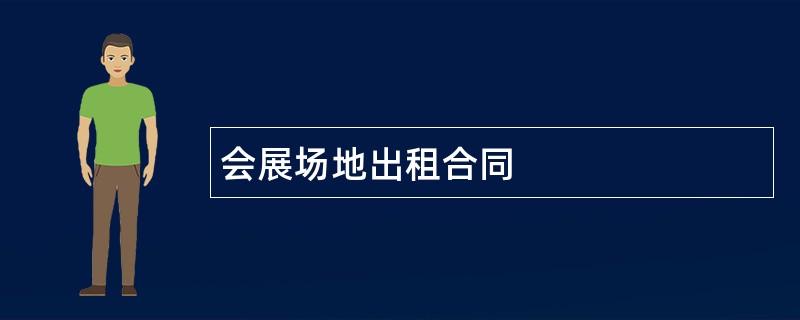 会展场地出租合同